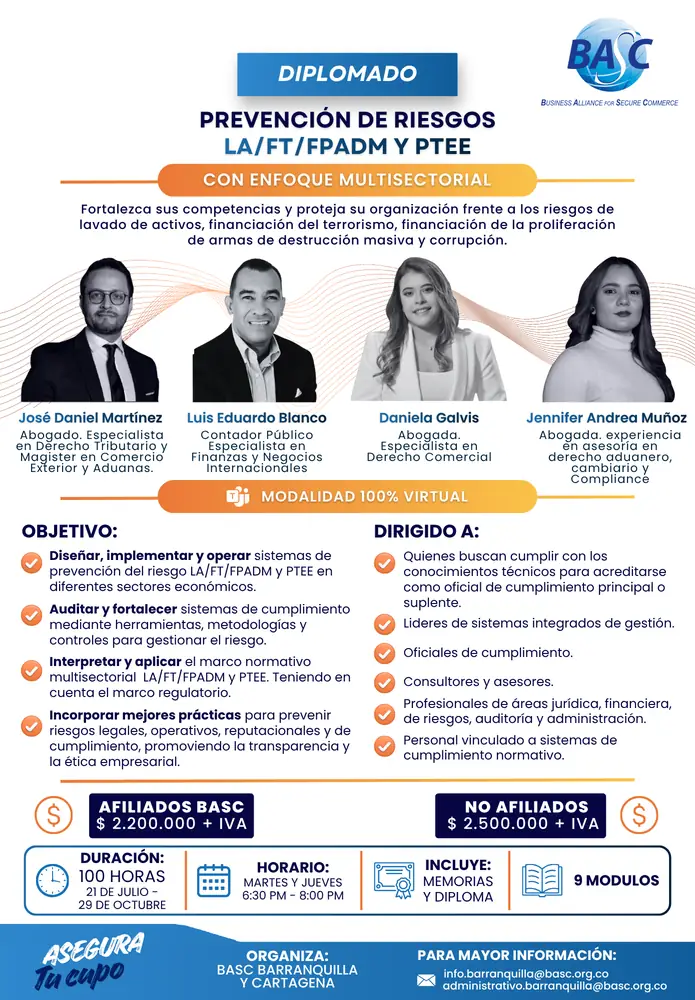 BASC
BUSINESS ALLIANCE FOR SECURE COMMERCE

DIPLOMADO

PREVENCIÓN DE RIESGOS LA/FT/FPADM Y PTEE

CON ENFOQUE MULTISECTORIAL

Fortalezca sus competencias y proteja su organización frente a los riesgos de lavado de activos, financiación del terrorismo, financiación de la proliferación de armas de destrucción masiva y corrupción.

José Daniel Martínez
Abogado. Especialista en Derecho Tributario y Magister en Comercio Exterior y Aduanas.

Luis Eduardo Blanco
Contador Público Especialista en Finanzas y Negocios Internacionales

Daniela Galvis
Abogada. Especialista en Derecho Comercial

Jennifer Andrea Muñoz
Abogada. experiencia en asesoría en derecho aduanero, cambiario y Compliance

MODALIDAD 100% VIRTUAL

OBJETIVO:

Diseñar, implementar y operar sistemas de prevención del riesgo LA/FT/FPADM y PTEE en diferentes sectores económicos.

Auditar y fortalecer sistemas de cumplimiento mediante herramientas, metodologías y controles para gestionar el riesgo.

Interpretar y aplicar el marco normativo multisectorial LA/FT/FPADM y PTEE. Teniendo en cuenta el marco regulatorio.

Incorporar mejores prácticas para prevenir riesgos legales, operativos, reputacionales y de cumplimiento, promoviendo la transparencia y la ética empresarial.

DIRIGIDO A:

Quienes buscan cumplir con los conocimientos técnicos para acreditarse como oficial de cumplimiento principal o suplente.

Lideres de sistemas integrados de gestión.

Oficiales de cumplimiento.

Consultores y asesores.

Profesionales de áreas jurídica, financiera, de riesgos, auditoría y administración.

Personal vinculado a sistemas de cumplimiento normativo.

AFILIADOS BASC
$ 2.200.000 + IVA

NO AFILIADOS
$ 2.500.000 + IVA

DURACIÓN:
100 HORAS
21 DE JULIO - 29 DE OCTUBRE

HORARIO:
MARTES Y JUEVES
6:30 PM - 8:00 PM

INCLUYE:
MEMORIAS Y DIPLOMA

9 MODULOS

ASEGURA Tu cupo

ORGANIZA:
BASC BARRANQUILLA Y CARTAGENA

PARA MAYOR INFORMACIÓN:
info.barranquilla@basc.org.co
administrativo.barranquilla@basc.org.co